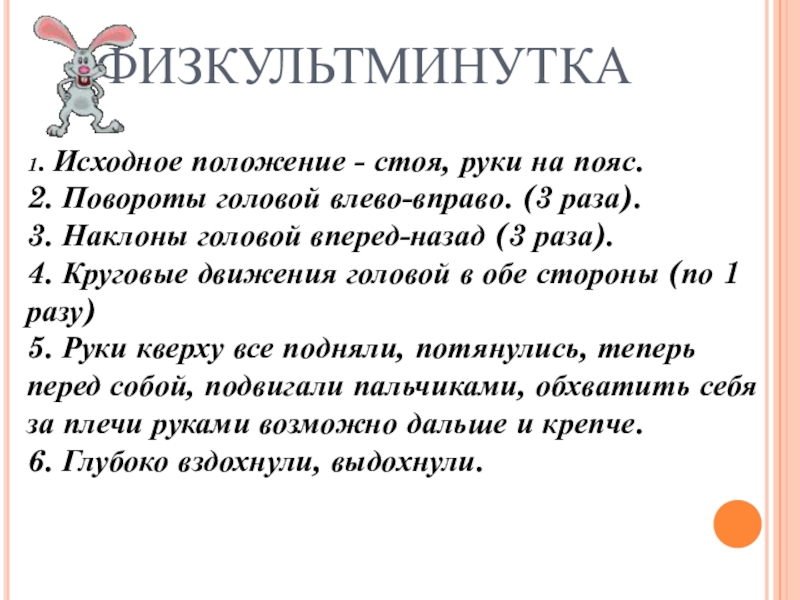 ФИЗКУЛЬТМИНУТКА

1. Исходное положение - стоя, руки на пояс.
2. Повороты головой влево-вправо. (3 раза).
3. Наклоны головой вперед-назад (3 раза).
4. Круговые движения головой в обе стороны (по 1 разу)
5. Руки кверху все подняли, потянулись, теперь перед собой, подвигали пальчиками, обхватить себя за плечи руками возможно дальше и крепче.
6. Глубоко вздохнули, выдохнули.